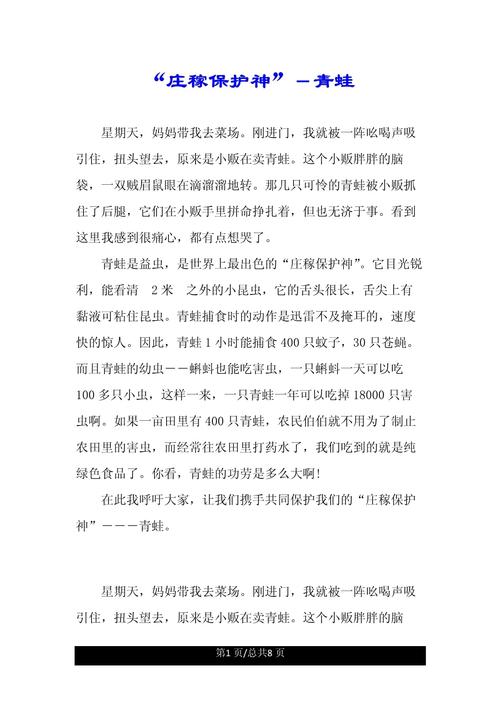 “庄稼保护神”－青蛙

星期天，妈妈带我去菜场。刚进门，我就被一阵吆喝声吸引住，扭头望去，原来是小贩在卖青蛙。这个小贩胖胖的脑袋，一双贼眉鼠眼在滴溜溜地转。那几只可怜的青蛙被小贩抓住了后腿，它们在小贩手里拼命挣扎着，但也无济于事。看到这里我感到很痛心，都有点想哭了。

青蛙是益虫，是世界上最出色的“庄稼保护神”。它目光锐利，能看清 2米 之外的小昆虫，它的舌头很长，舌尖上有黏液可粘住昆虫。青蛙捕食时的动作是迅雷不及掩耳的，速度快的惊人。因此，青蛙1小时能捕食400只蚊子，30只苍蝇。而且青蛙的幼虫－－蝌蚪也能吃害虫，一只蝌蚪一天可以吃100多只小虫，这样一来，一只青蛙一年可以吃掉18000只害虫啊。如果一亩田里有400只青蛙，农民伯伯就不用为了制止农田里的害虫，而经常往农田里打药水了，我们吃到的就是纯绿色食品了。你看，青蛙的功劳是多么大啊!

在此我呼吁大家，让我们携手共同保护我们的“庄稼保护神”－－－青蛙。

星期天，妈妈带我去菜场。刚进门，我就被一阵吆喝声吸引住，扭头望去，原来是小贩在卖青蛙。这个小贩胖胖的脑

第1页/总共8页